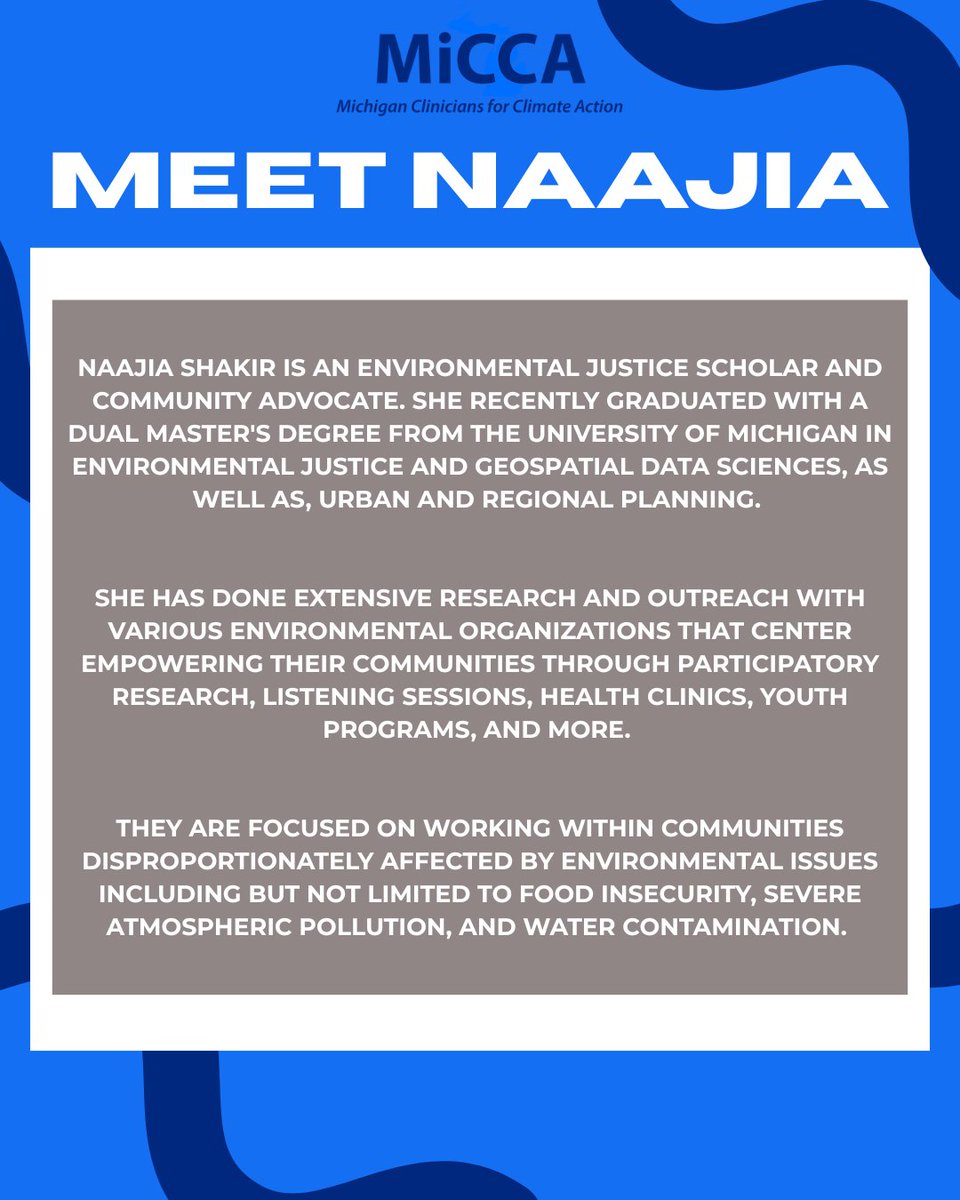 MiCCA
Michigan Clinicians for Climate Action

MEET NAAJIA

NAAJIA SHAKIR IS AN ENVIRONMENTAL JUSTICE SCHOLAR AND COMMUNITY ADVOCATE. SHE RECENTLY GRADUATED WITH A DUAL MASTER'S DEGREE FROM THE UNIVERSITY OF MICHIGAN IN ENVIRONMENTAL JUSTICE AND GEOSPATIAL DATA SCIENCES, AS WELL AS, URBAN AND REGIONAL PLANNING.

SHE HAS DONE EXTENSIVE RESEARCH AND OUTREACH WITH VARIOUS ENVIRONMENTAL ORGANIZATIONS THAT CENTER EMPOWERING THEIR COMMUNITIES THROUGH PARTICIPATORY RESEARCH, LISTENING SESSIONS, HEALTH CLINICS, YOUTH PROGRAMS, AND MORE.

THEY ARE FOCUSED ON WORKING WITHIN COMMUNITIES DISPROPORTIONATELY AFFECTED BY ENVIRONMENTAL ISSUES INCLUDING BUT NOT LIMITED TO FOOD INSECURITY, SEVERE ATMOSPHERIC POLLUTION, AND WATER CONTAMINATION.